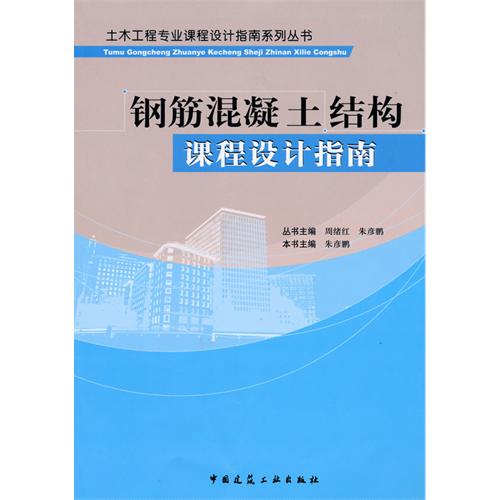 土木工程专业课程设计指南系列丛书
Tumu Gongcheng Zhuanye Kecheng Sheji Zhinan Xilie Congshu

钢筋混凝土结构
课程设计指南

丛书主编 周绪红 朱彦鹏
本书主编 朱彦鹏

中国建筑工业出版社